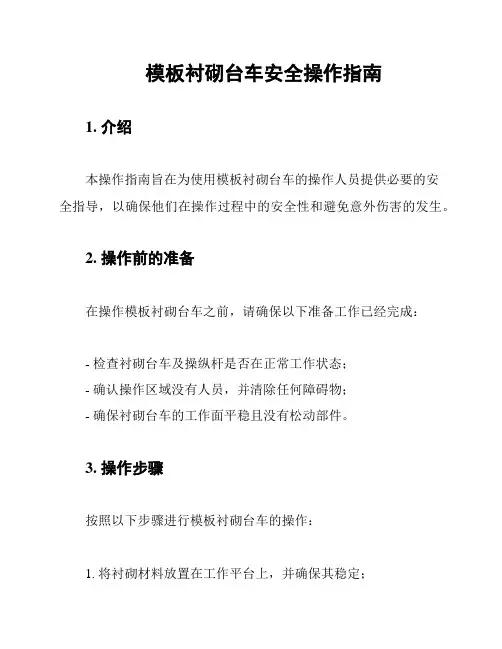 模板衬砌台车安全操作指南

1. 介绍

本操作指南旨在为使用模板衬砌台车的操作人员提供必要的安全指导，以确保他们在操作过程中的安全性和避免意外伤害的发生。

2. 操作前的准备

在操作模板衬砌台车之前，请确保以下准备工作已经完成：

- 检查衬砌台车及操纵杆是否在正常工作状态；
- 确认操作区域没有人员，并清除任何障碍物；
- 确保衬砌台车的工作面平稳且没有松动部件。

3. 操作步骤

按照以下步骤进行模板衬砌台车的操作：

1. 将衬砌材料放置在工作平台上，并确保其稳定；